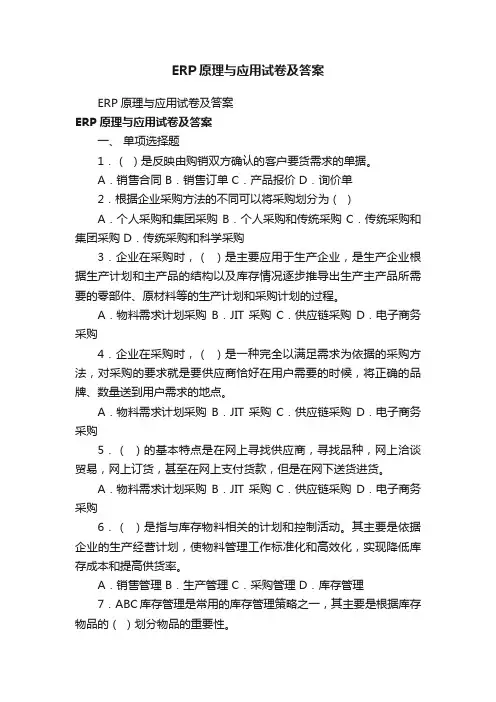 ERP 原理与应用试卷及答案

ERP 原理与应用试卷及答案

ERP 原理与应用试卷及答案

一、 单项选择题

1．（ ）是反映由购销双方确认的客户要货需求的单据。

A．销售合同 B．销售订单 C．产品报价 D．询价单

2．根据企业采购方法的不同可以将采购划分为（ ）

A．个人采购和集团采购 B．个人采购和传统采购 C．传统采购和集团采购 D．传统采购和科学采购

3．企业在采购时，（ ）是主要应用于生产企业，是生产企业根据生产计划和主产品的结构以及库存情况逐步推导出生产主产品所需要的零部件、原材料等的生产计划和采购计划的过程。

A．物料需求计划采购 B．JIT 采购 C．供应链采购 D．电子商务采购

4．企业在采购时，（ ）是一种完全以满足需求为依据的采购方法，对采购的要求就是要供应商恰好在用户需要的时候，将正确的品牌、数量送到用户需求的地点。

A．物料需求计划采购 B．JIT 采购 C．供应链采购 D．电子商务采购

5．（ ）的基本特点是在网上寻找供应商，寻找品种，网上洽谈贸易，网上订货，甚至在网上支付货款，但是在网下送货进货。

A．物料需求计划采购 B．JIT 采购 C．供应链采购 D．电子商务采购

6．（ ）是指与库存物料相关的计划和控制活动。其主要是依据企业的生产经营计划，使物料管理工作标准化和高效化，实现降低库存成本和提高供货率。

A．销售管理 B．生产管理 C．采购管理 D．库存管理

7．ABC 库存管理是常用的库存管理策略之一，其主要是根据库存物品的（ ）划分物品的重要性。